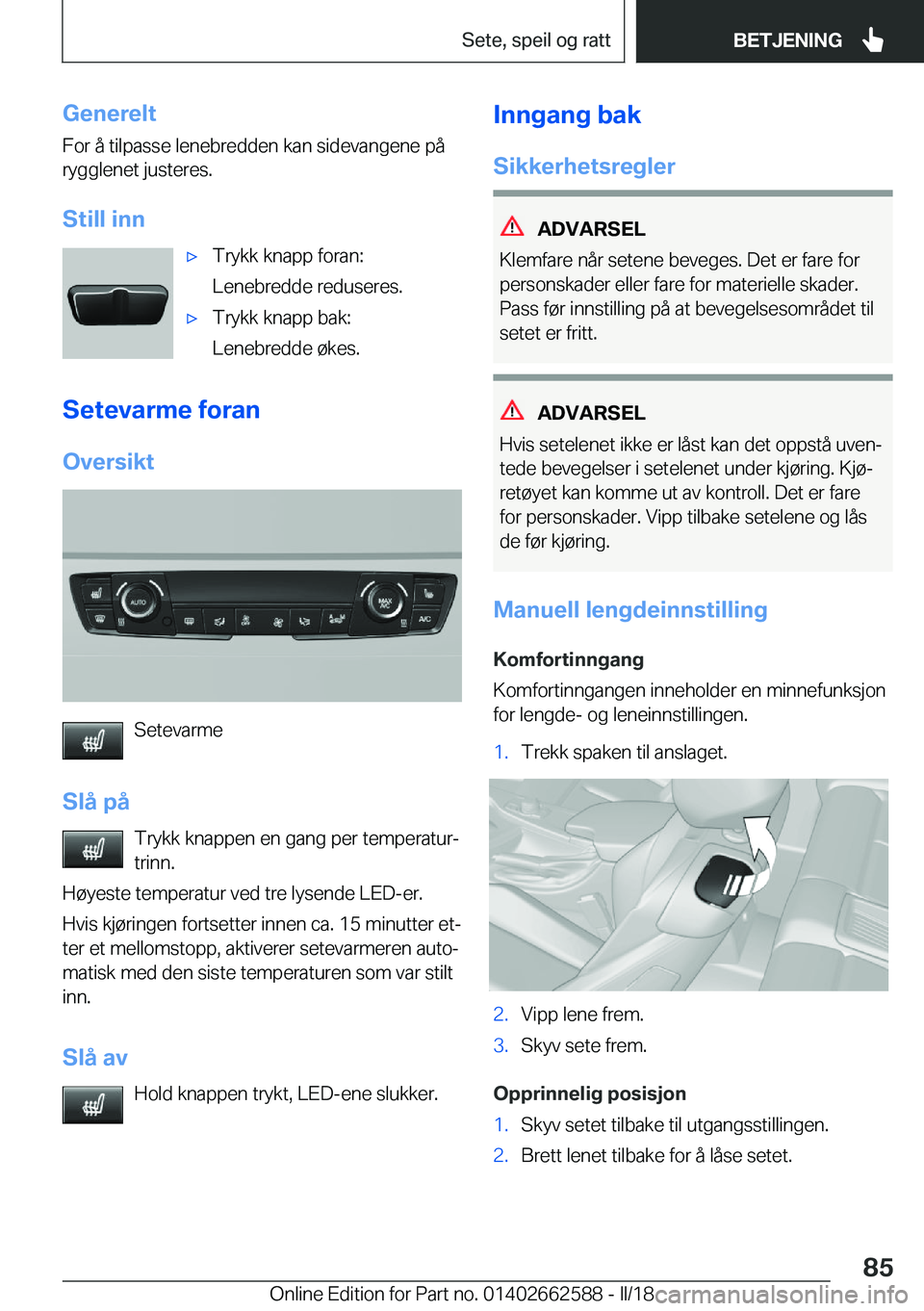 Sete, speil og ratt

BETJENING

Generelt

For å tilpasse lenebredden kan sidevangene på rygglenet justeres.

Still inn

▷ Trykk knapp foran:
Lenebredde reduseres.

▷ Trykk knapp bak:
Lenebredde økes.

Setevarme foran

Oversikt

AUTO

MAX A/C

A/C

Setevarme

Slå på

Trykk knappen en gang per temperaturtrinn.

Høyeste temperatur ved tre lysende LED-er.

Hvis kjøringen fortsetter innen ca. 15 minutter etter et mellomstopp, aktiverer setevarmeren automatisk med den siste temperaturen som var stilt inn.

Slå av

Hold knappen trykt, LED-ene slukker.

Inngang bak

Sikkerhetsregler

ADVARSEL

Klemfare når setene beveges. Det er fare for personskader eller fare for materielle skader. Pass før innstilling på at bevegelsesområdet til setet er fritt.

ADVARSEL

Hvis setelenet ikke er låst kan det oppstå uventede bevegelser i setelenet under kjøring. Kjøretøyet kan komme ut av kontroll. Det er fare for personskader. Vipp tilbake setelene og lås de før kjøring.

Manuell lengdeinnstilling

Komfortinngang

Komfortinngangen inneholder en minnefunksjon for lengde- og leneinnstillingen.

1. Trekk spaken til anslaget.

2. Vipp lene frem.

3. Skyv sete frem.

Opprinnelig posisjon

1. Skyv setet tilbake til utgangsstillingen.

2. Brett lenet tilbake for å låse setet.

85

Online Edition for Part no. 01402662588 - II/18

carmanualsonline.info